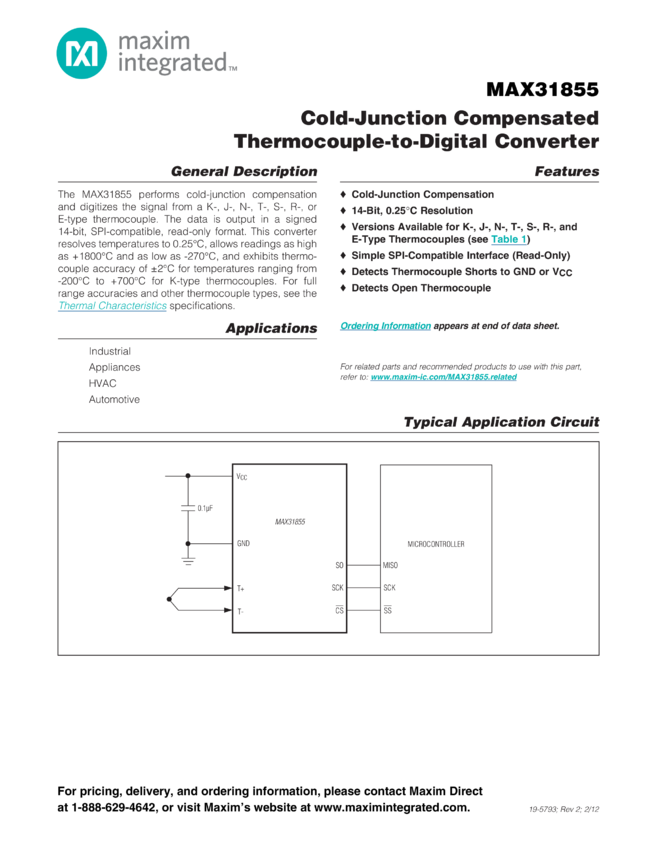 maxim integrated™

MAX31855

Cold-Junction Compensated Thermocouple-to-Digital Converter

General Description

The MAX31855 performs cold-junction compensation and digitizes the signal from a K-, J-, N-, T-, S-, R-, or E-type thermocouple. The data is output in a signed 14-bit, SPI-compatible, read-only format. This converter resolves temperatures to 0.25°C, allows readings as high as +1800°C and as low as -270°C, and exhibits thermocouple accuracy of ±2°C for temperatures ranging from -200°C to +700°C for K-type thermocouples. For full range accuracies and other thermocouple types, see the Thermal Characteristics specifications.

Applications

Industrial
Appliances
HVAC
Automotive

Features

♦ Cold-Junction Compensation
♦ 14-Bit, 0.25°C Resolution
♦ Versions Available for K-, J-, N-, T-, S-, R-, and E-Type Thermocouples (see Table 1)
♦ Simple SPI-Compatible Interface (Read-Only)
♦ Detects Thermocouple Shorts to GND or $V_{CC}$
♦ Detects Open Thermocouple

Ordering Information appears at end of data sheet.

For related parts and recommended products to use with this part, refer to: www.maxim-ic.com/MAX31855.related

Typical Application Circuit

$V_{CC}$
0.1µF
MAX31855
GND
T+
T-
SO
SCK
$\overline{CS}$
MICROCONTROLLER
MISO
SCK
$\overline{SS}$

For pricing, delivery, and ordering information, please contact Maxim Direct at 1-888-629-4642, or visit Maxim's website at www.maximintegrated.com.

19-5793; Rev 2; 2/12